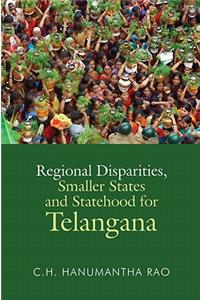 Regional Disparities, Smaller States and Statehood for
Telangana

C.H. HANUMANTHA RAO